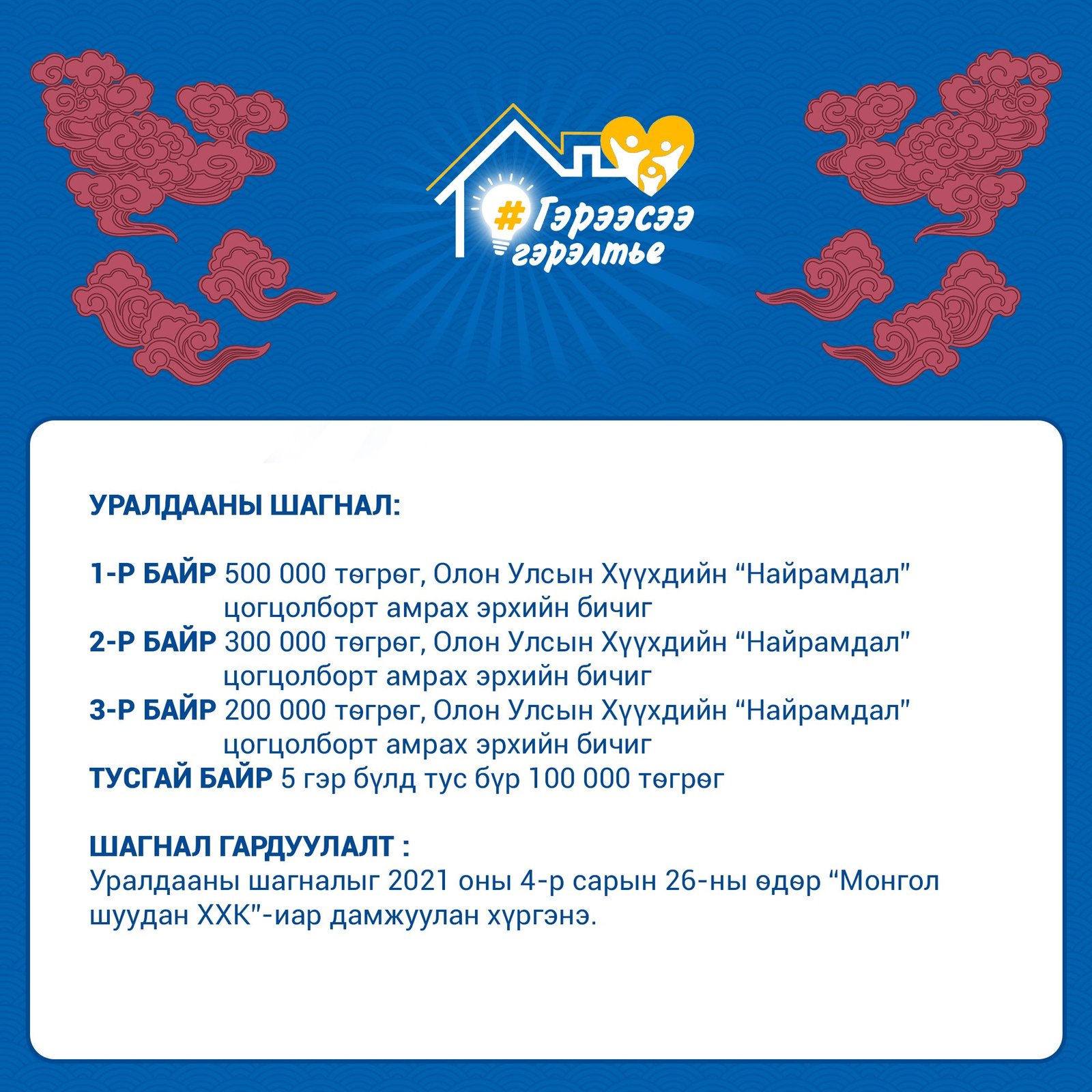 #Гэрээсээ гэрэлтье

УРАЛДААНЫ ШАГНАЛ:

1-Р БАЙР 500 000 төгрөг, Олон Улсын Хүүхдийн "Найрамдал" цогцолборт амрах эрхийн бичиг
2-Р БАЙР 300 000 төгрөг, Олон Улсын Хүүхдийн "Найрамдал" цогцолборт амрах эрхийн бичиг
3-Р БАЙР 200 000 төгрөг, Олон Улсын Хүүхдийн "Найрамдал" цогцолборт амрах эрхийн бичиг
ТУСГАЙ БАЙР 5 гэр бүлд тус бүр 100 000 төгрөг

ШАГНАЛ ГАРДУУЛАЛТ :
Уралдааны шагналыг 2021 оны 4-р сарын 26-ны өдөр "Монгол шуудан ХХК"-иар дамжуулан хүргэнэ.